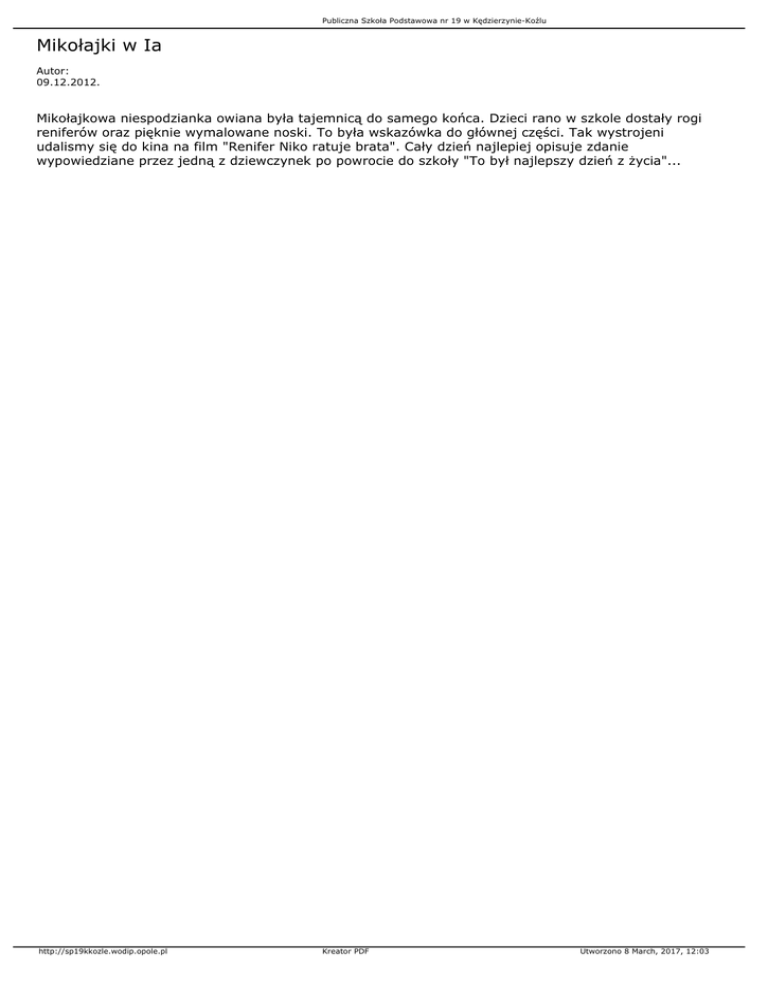 Publiczna Szkoła Podstawowa nr 19 w Kędzierzynie-Koźlu

Mikołajki w Ia

Autor:
09.12.2012.

Mikołajkowa niespodzianka owiana była tajemnicą do samego końca. Dzieci rano w szkole dostały rogi reniferów oraz pięknie wymalowane noski. To była wskazówka do głównej części. Tak wystrojeni udalismy się do kina na film "Renifer Niko ratuje brata". Cały dzień najlepiej opisuje zdanie wypowiedziane przez jedną z dziewczynek po powrocie do szkoły "To był najlepszy dzień z życia"...

http://sp19kkozle.wodip.opole.pl Kreator PDF Utworzono 8 March, 2017, 12:03